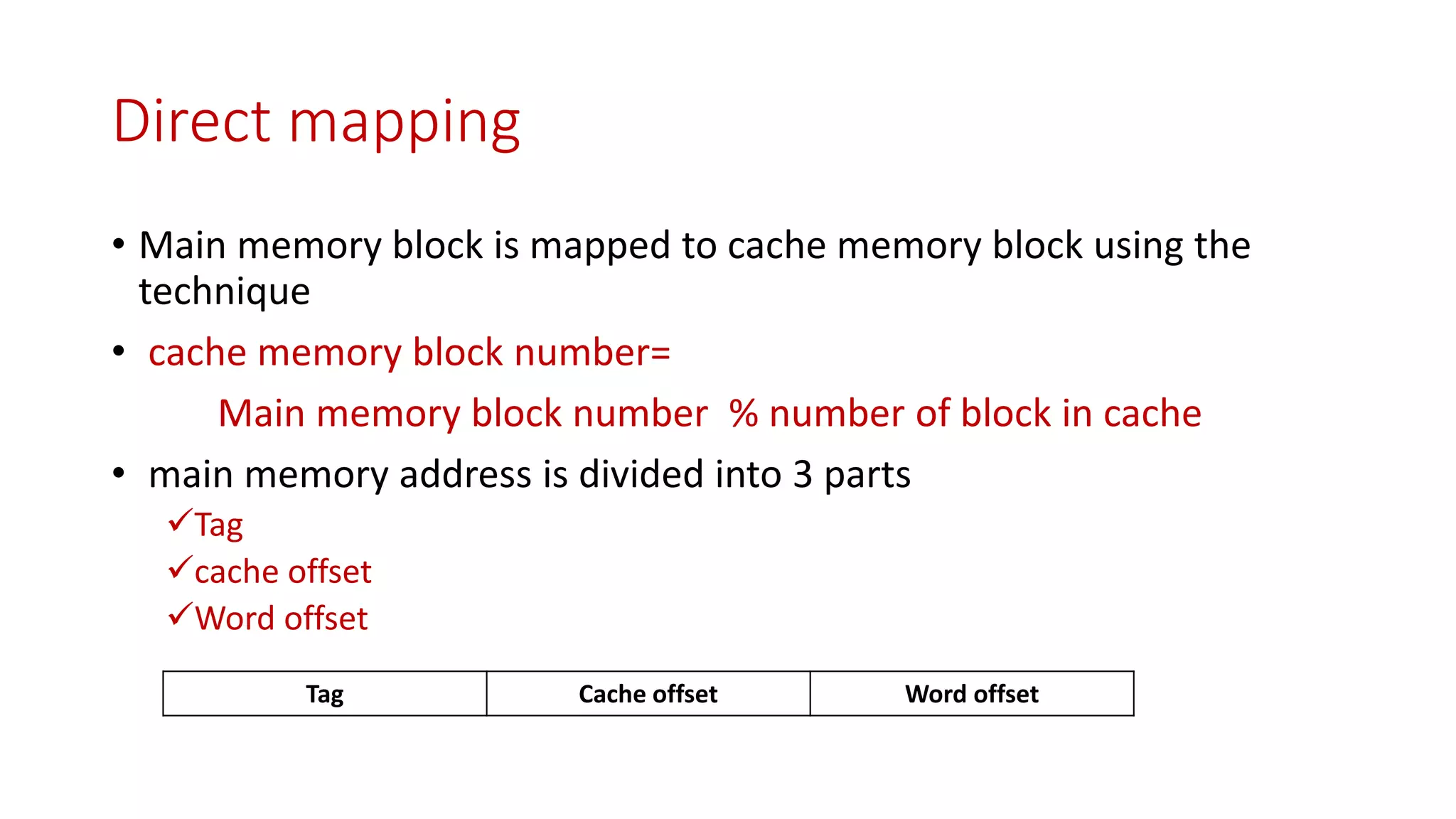 Direct mapping

• Main memory block is mapped to cache memory block using the technique

• cache memory block number=

Main memory block number % number of block in cache

• main memory address is divided into 3 parts

✓Tag
✓cache offset
✓Word offset

| Tag | Cache offset | Word offset |
|---|---|---|